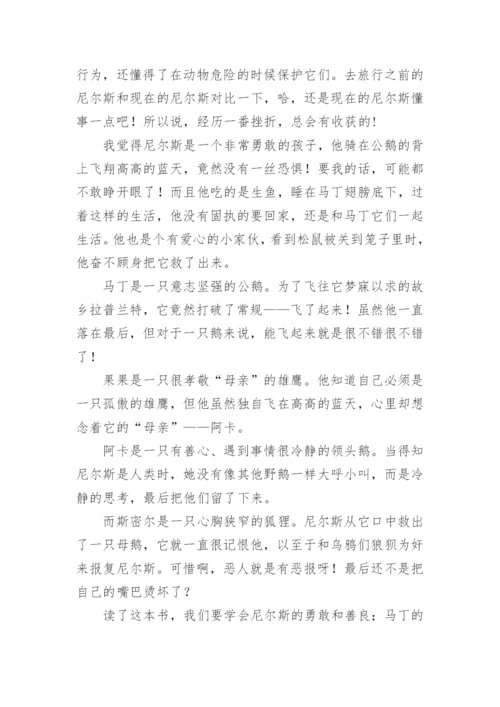 行为，还懂得了在动物危险的时候保护它们。去旅行之前的尼尔斯和现在的尼尔斯对比一下，哈，还是现在的尼尔斯懂事一点吧！所以说，经历一番挫折，总会有收获的！

我觉得尼尔斯是一个非常勇敢的孩子，他骑在公鹅的背上飞翔高高的蓝天，竟然没有一丝恐惧！要我的话，可能都不敢睁开眼了！而且他吃的是生鱼，睡在马丁翅膀底下，过着这样的生活，他没有固执的要回家，还是和马丁它们一起生活。他也是个有爱心的小家伙，看到松鼠被关到笼子里时，他奋不顾身把它救了出来。

马丁是一只意志坚强的公鹅。为了飞往它梦寐以求的故乡拉普兰特，它竟然打破了常规——飞了起来！虽然他一直落在最后，但对于一只鹅来说，能飞起来就是很不错很不错了！

果果是一只很孝敬“母亲”的雄鹰。他知道自己必须是一只孤傲的雄鹰，但他虽然独自飞在高高的蓝天，心里却想念着它的“母亲”——阿卡。

阿卡是一只有善心、遇到事情很冷静的领头鹅。当得知尼尔斯是人类时，她没有像其他野鹅一样大呼小叫，而是冷静的思考，最后把他们留了下来。

而斯密尔是一只心胸狭窄的狐狸。尼尔斯从它口中救出了一只母鹅，它就一直很记恨他，以至于和乌鸦们狼狈为奸来报复尼尔斯。可惜啊，恶人就是有恶报呀！最后还不是把自己的嘴巴烫坏了？

读了这本书，我们要学会尼尔斯的勇敢和善良；马丁的